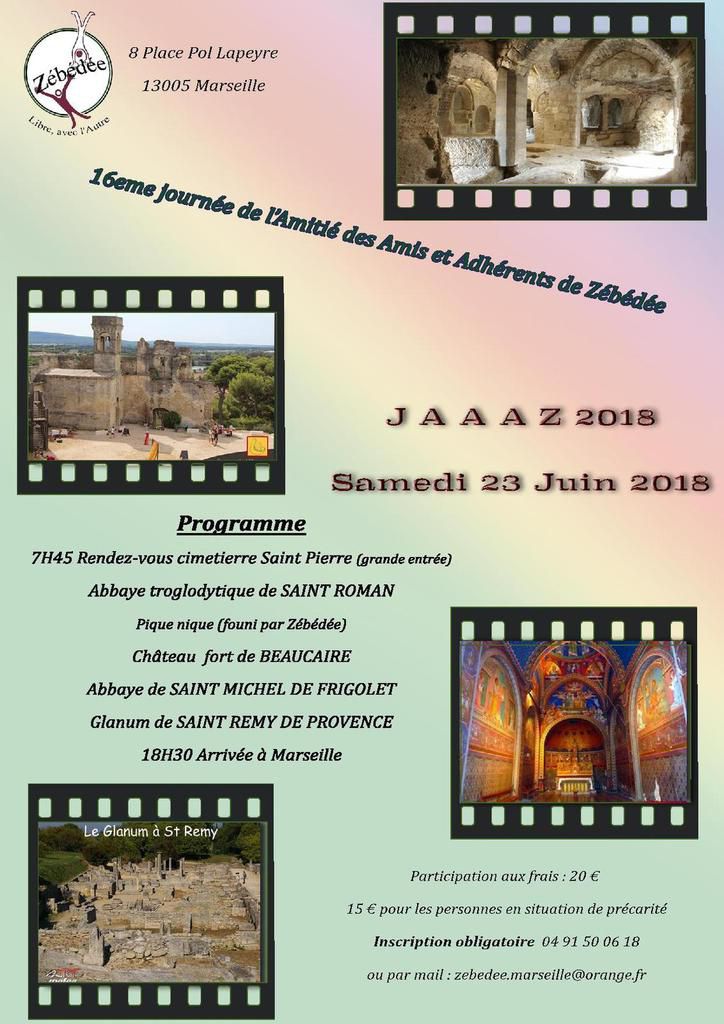 Zébédée
Libre, avec l'Autre

8 Place Pol Lapeyre
13005 Marseille

16eme journée de l'Amitié des Amis et Adhérents de Zébédée

J A A A Z 2018

Samedi 23 Juin 2018

Programme

7H45 Rendez-vous cimetierre Saint Pierre (grande entrée)

Abbaye troglodytique de SAINT ROMAN

Pique nique (founi par Zébédée)

Château fort de BEAUCAIRE

Abbaye de SAINT MICHEL DE FRIGOLET

Glanum de SAINT REMY DE PROVENCE

18H30 Arrivée à Marseille

Le Glanum à St Remy

Participation aux frais : 20 €

15 € pour les personnes en situation de précarité

Inscription obligatoire 04 91 50 06 18

ou par mail : zebedee.marseille@orange.fr